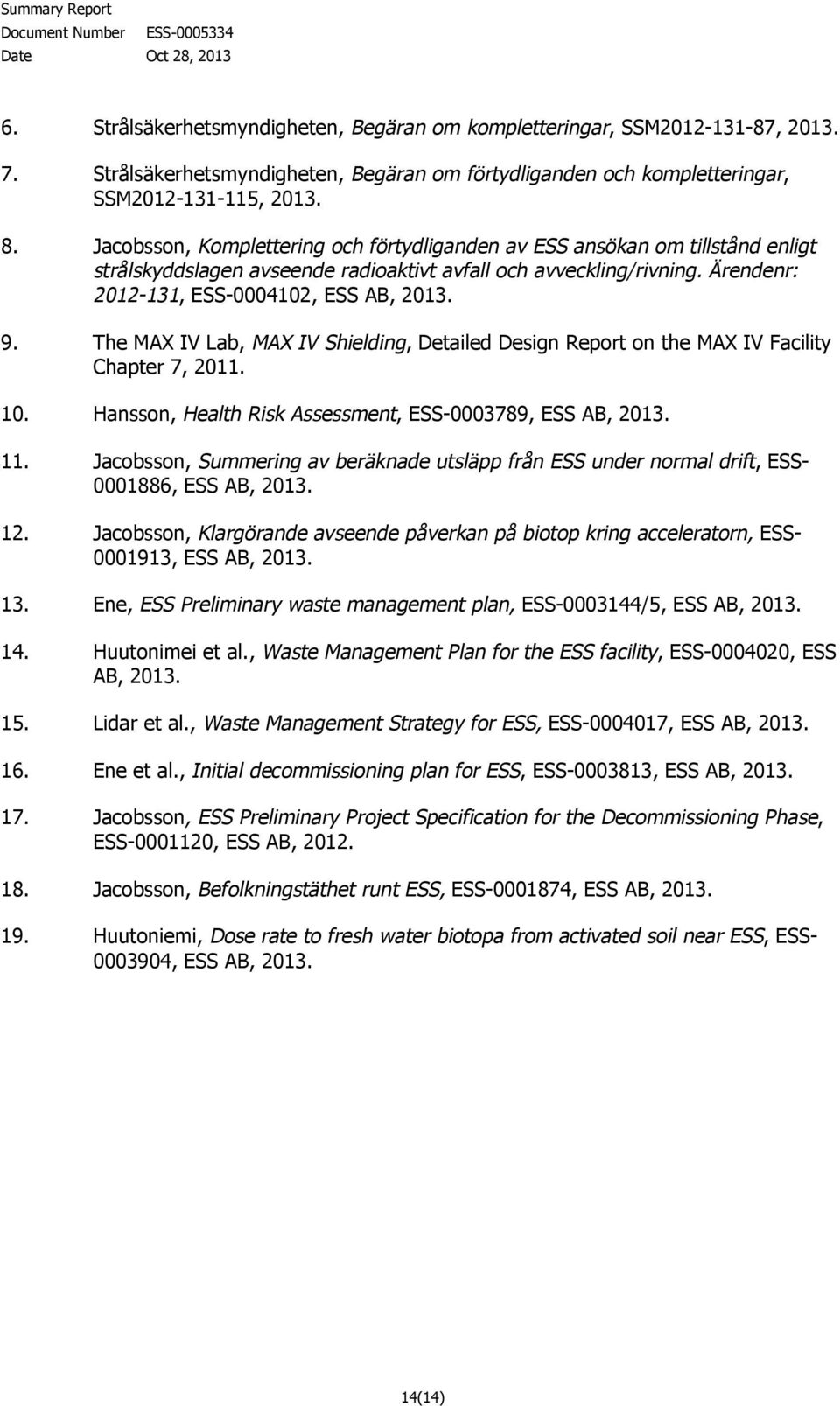 Summary Report
Document Number ESS-0005334
Date Oct 28, 2013

6. Strålsäkerhetsmyndigheten, Begäran om kompletteringar, SSM2012-131-87, 2013.

7. Strålsäkerhetsmyndigheten, Begäran om förtydliganden och kompletteringar, SSM2012-131-115, 2013.

8. Jacobsson, Komplettering och förtydliganden av ESS ansökan om tillstånd enligt strålskyddslagen avseende radioaktivt avfall och avveckling/rivning. Ärendenr: 2012-131, ESS-0004102, ESS AB, 2013.

9. The MAX IV Lab, MAX IV Shielding, Detailed Design Report on the MAX IV Facility Chapter 7, 2011.

10. Hansson, Health Risk Assessment, ESS-0003789, ESS AB, 2013.

11. Jacobsson, Summering av beräknade utsläpp från ESS under normal drift, ESS-0001886, ESS AB, 2013.

12. Jacobsson, Klargörande avseende påverkan på biotop kring acceleratorn, ESS-0001913, ESS AB, 2013.

13. Ene, ESS Preliminary waste management plan, ESS-0003144/5, ESS AB, 2013.

14. Huutonimei et al., Waste Management Plan for the ESS facility, ESS-0004020, ESS AB, 2013.

15. Lidar et al., Waste Management Strategy for ESS, ESS-0004017, ESS AB, 2013.

16. Ene et al., Initial decommissioning plan for ESS, ESS-0003813, ESS AB, 2013.

17. Jacobsson, ESS Preliminary Project Specification for the Decommissioning Phase, ESS-0001120, ESS AB, 2012.

18. Jacobsson, Befolkningstäthet runt ESS, ESS-0001874, ESS AB, 2013.

19. Huutoniemi, Dose rate to fresh water biotopa from activated soil near ESS, ESS-0003904, ESS AB, 2013.

14(14)